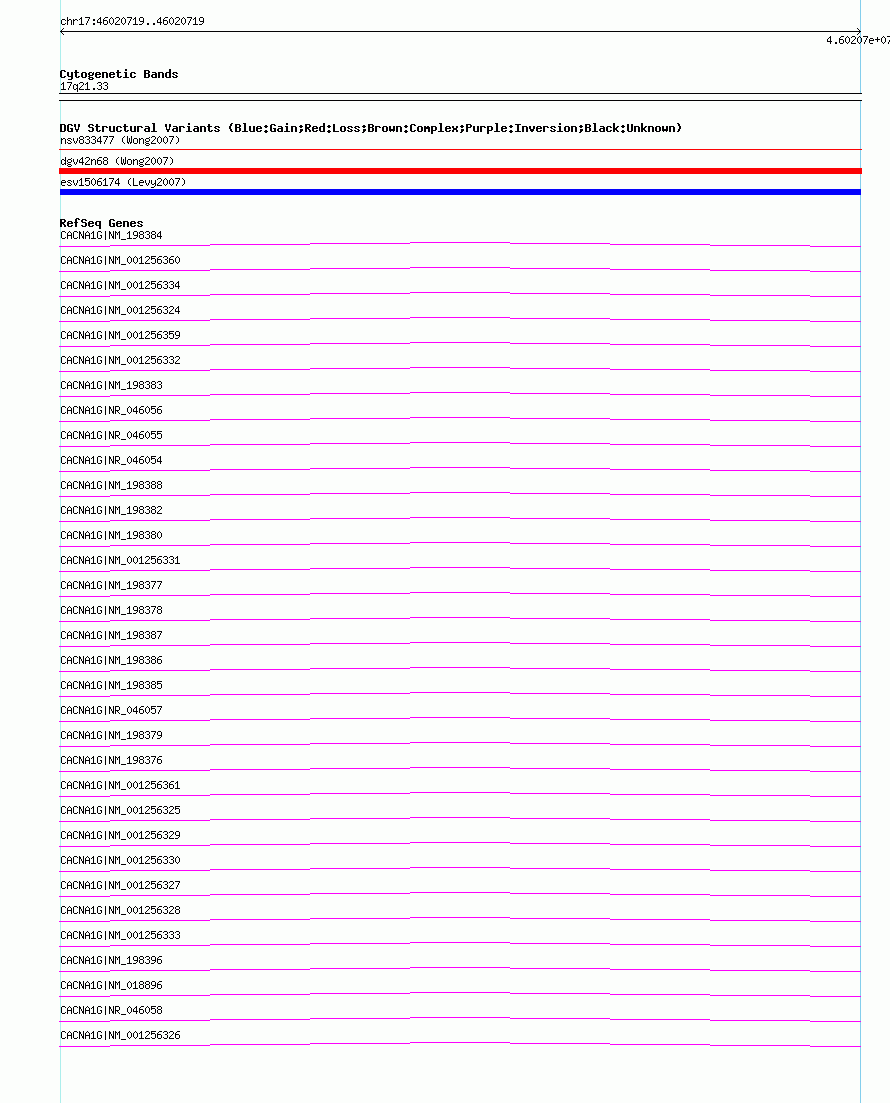 chr17:46020719..46020719

4.60207e+07

Cytogenetic Bands
17q21.33

DGV Structural Variants (Blue:Gain;Red:Loss;Brown:Complex;Purple:Inversion;Black:Unknown)
nsv833477 (Wong2007)
dgv42n68 (Wong2007)
esv1506174 (Levy2007)

RefSeq Genes
CACNA1G|NM_198384
CACNA1G|NM_001256360
CACNA1G|NM_001256334
CACNA1G|NM_001256324
CACNA1G|NM_001256359
CACNA1G|NM_001256332
CACNA1G|NM_198383
CACNA1G|NR_046056
CACNA1G|NR_046055
CACNA1G|NR_046054
CACNA1G|NM_198388
CACNA1G|NM_198382
CACNA1G|NM_198380
CACNA1G|NM_001256331
CACNA1G|NM_198377
CACNA1G|NM_198378
CACNA1G|NM_198387
CACNA1G|NM_198386
CACNA1G|NM_198385
CACNA1G|NR_046057
CACNA1G|NM_198379
CACNA1G|NM_198376
CACNA1G|NM_001256361
CACNA1G|NM_001256325
CACNA1G|NM_001256329
CACNA1G|NM_001256330
CACNA1G|NM_001256327
CACNA1G|NM_001256328
CACNA1G|NM_001256333
CACNA1G|NM_198396
CACNA1G|NM_018896
CACNA1G|NR_046058
CACNA1G|NM_001256326